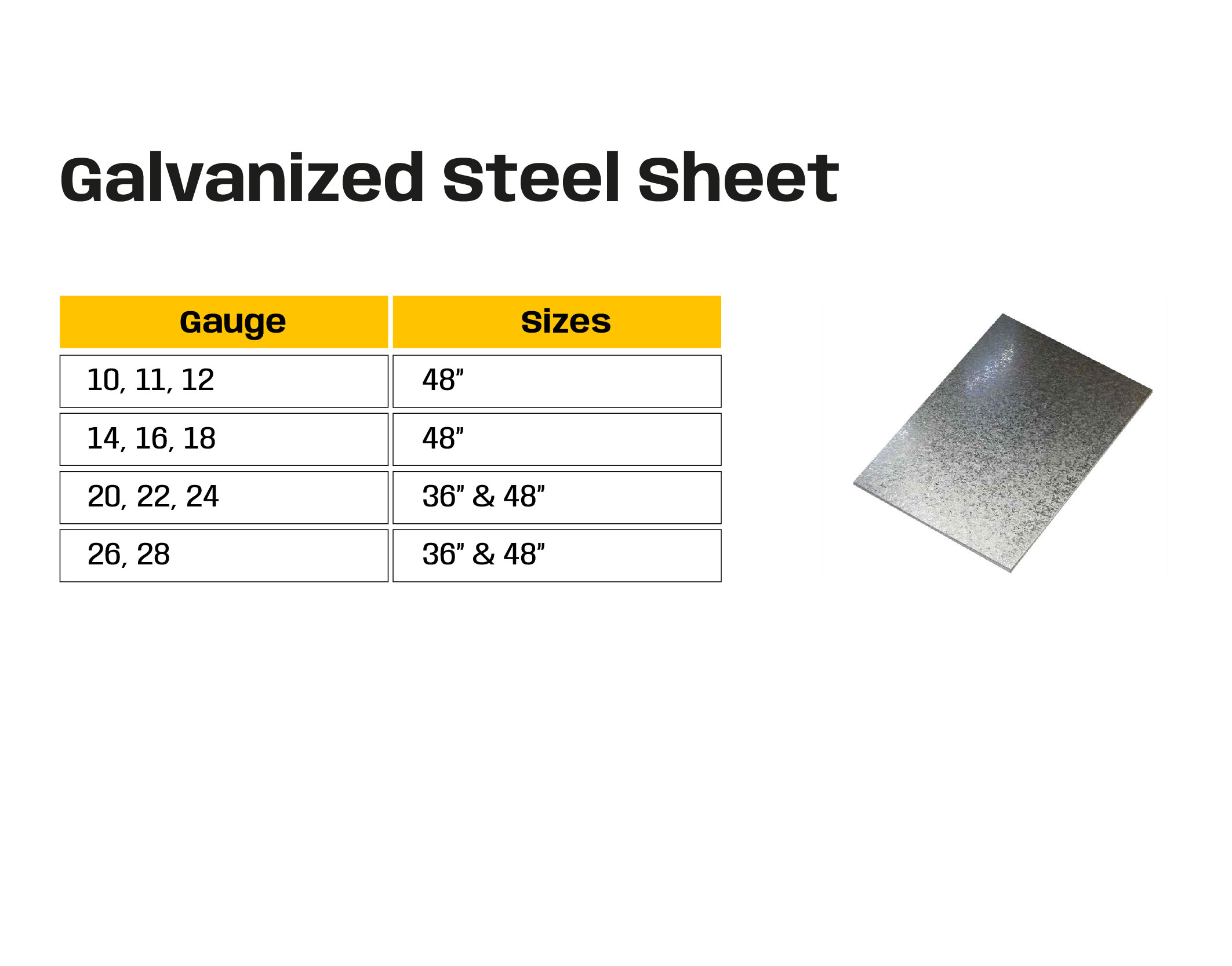 Galvanized Steel Sheet

| Gauge | Sizes |
|---|---|
| 10, 11, 12 | 48” |
| 14, 16, 18 | 48” |
| 20, 22, 24 | 36” & 48” |
| 26, 28 | 36” & 48” |